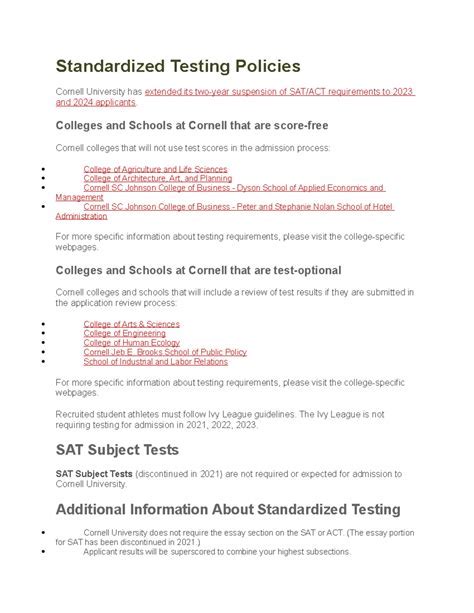 Standardized Testing Policies

Cornell University has extended its two-year suspension of SAT/ACT requirements to 2023 and 2024 applicants.

Colleges and Schools at Cornell that are score-free

Cornell colleges that will not use test scores in the admission process:

- College of Agriculture and Life Sciences
- College of Architecture, Art, and Planning
- Cornell SC Johnson College of Business - Dyson School of Applied Economics and Management
- Cornell SC Johnson College of Business - Peter and Stephanie Nolan School of Hotel Administration

For more specific information about testing requirements, please visit the college-specific webpages.

Colleges and Schools at Cornell that are test-optional

Cornell colleges and schools that will include a review of test results if they are submitted in the application review process:

- College of Arts & Sciences
- College of Engineering
- College of Human Ecology
- Cornell Jeb E. Brooks School of Public Policy
- School of Industrial and Labor Relations

For more specific information about testing requirements, please visit the college-specific webpages.

Recruited student athletes must follow Ivy League guidelines. The Ivy League is not requiring testing for admission in 2021, 2022, 2023.

SAT Subject Tests

SAT Subject Tests (discontinued in 2021) are not required or expected for admission to Cornell University.

Additional Information About Standardized Testing

- Cornell University does not require the essay section on the SAT or ACT. (The essay portion for SAT has been discontinued in 2021.)
- Applicant results will be superscored to combine your highest subsections.